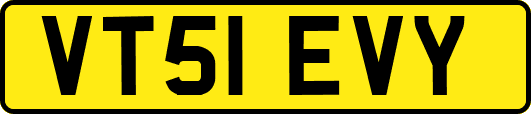 VT51 EVY